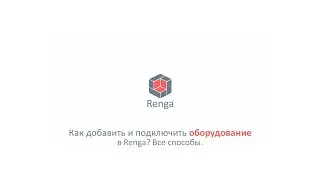 Renga

Как добавить и подключить оборудование в Renga? Все способы.